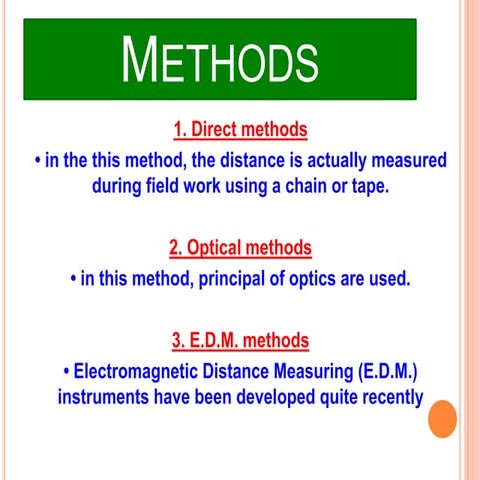 METHODS

1. Direct methods

• in the this method, the distance is actually measured during field work using a chain or tape.

2. Optical methods

• in this method, principal of optics are used.

3. E.D.M. methods

• Electromagnetic Distance Measuring (E.D.M.) instruments have been developed quite recently